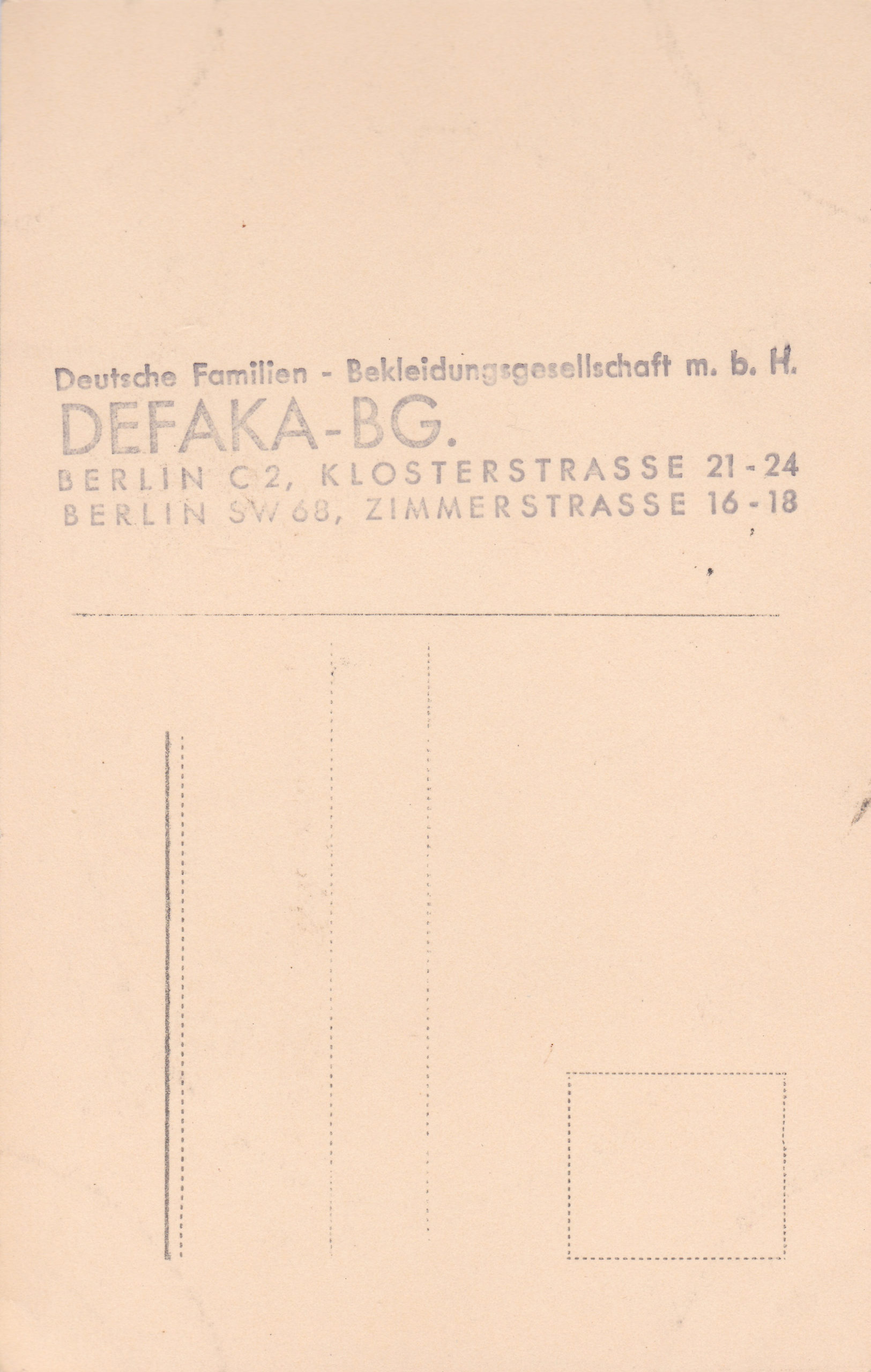 Deutsche Familien - Bekleidungsgesellschaft m. b. H.
DEFAKA-BG.
BERLIN C 2, KLOSTERSTRASSE 21-24
BERLIN SW 68, ZIMMERSTRASSE 16-18